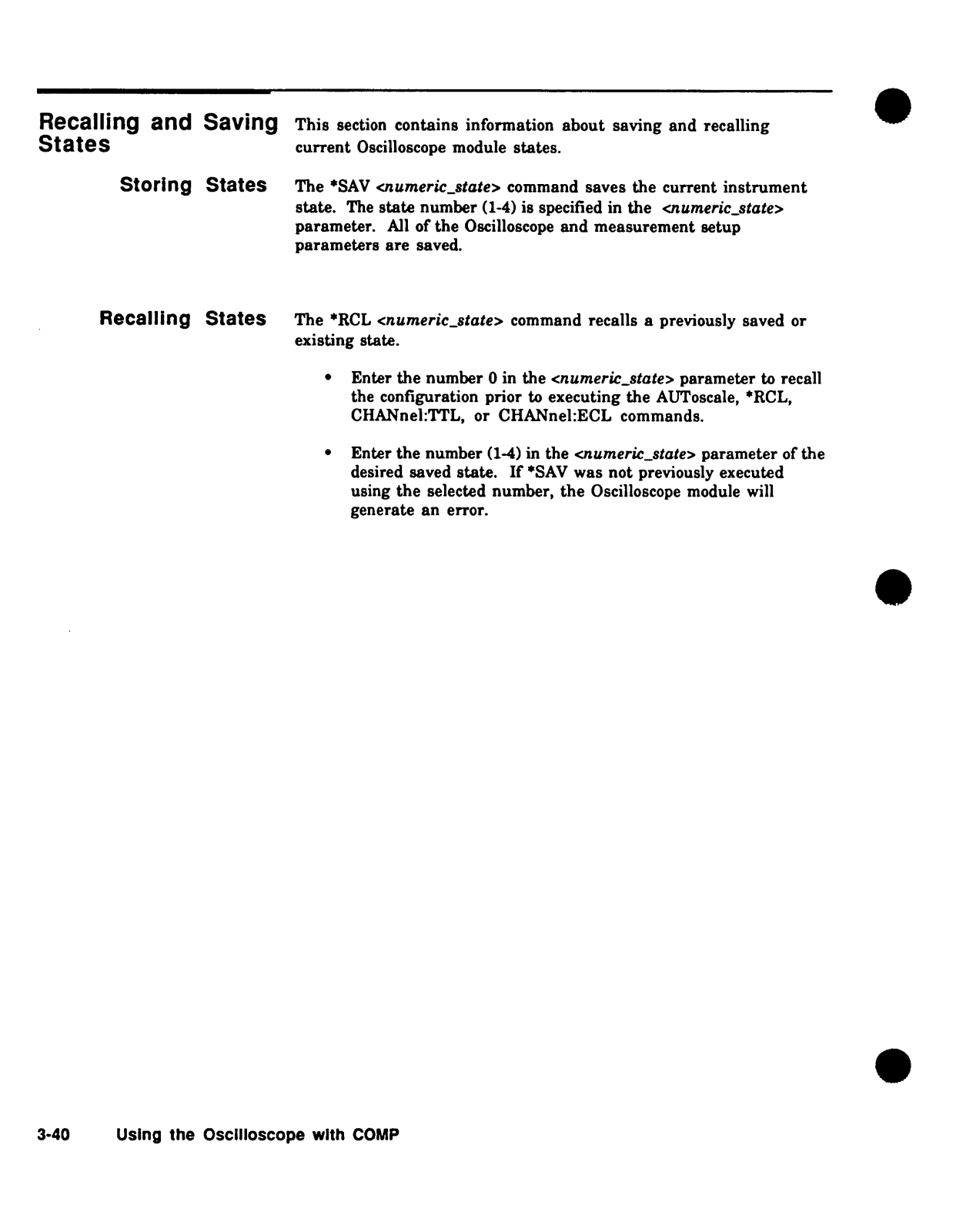 Recalling and Saving States

This section contains information about saving and recalling current Oscilloscope module states.

Storing States

The *SAV <numeric_state> command saves the current instrument state. The state number (1-4) is specified in the <numeric_state> parameter. All of the Oscilloscope and measurement setup parameters are saved.

Recalling States

The *RCL <numeric_state> command recalls a previously saved or existing state.

• Enter the number 0 in the <numeric_state> parameter to recall the configuration prior to executing the AUToscale, *RCL, CHANnel:TTL, or CHANnel:ECL commands.

• Enter the number (1-4) in the <numeric_state> parameter of the desired saved state. If *SAV was not previously executed using the selected number, the Oscilloscope module will generate an error.

3-40 Using the Oscilloscope with COMP